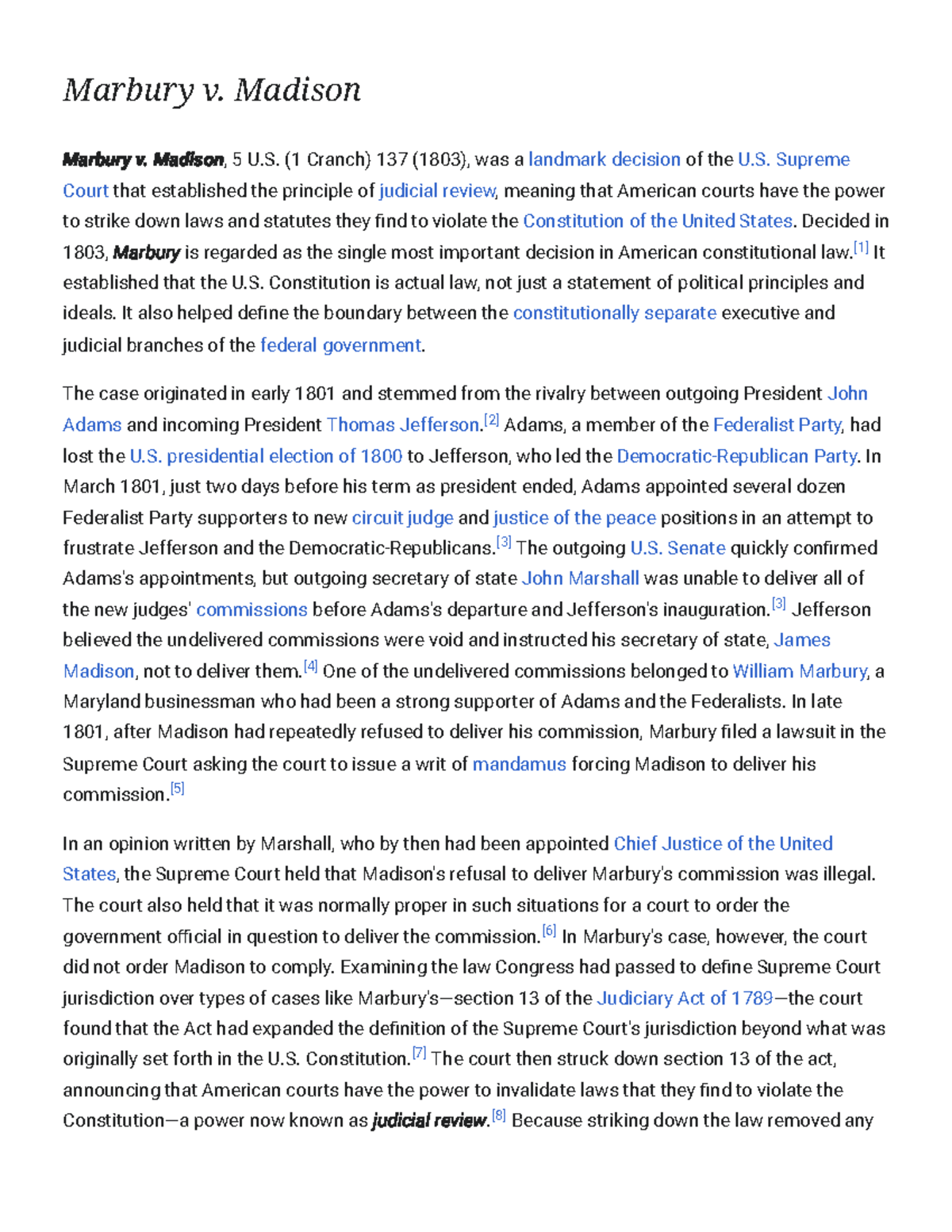 Marbury v. Madison

Marbury v. Madison, 5 U.S. (1 Cranch) 137 (1803), was a landmark decision of the U.S. Supreme Court that established the principle of judicial review, meaning that American courts have the power to strike down laws and statutes they find to violate the Constitution of the United States. Decided in 1803, Marbury is regarded as the single most important decision in American constitutional law.[1] It established that the U.S. Constitution is actual law, not just a statement of political principles and ideals. It also helped define the boundary between the constitutionally separate executive and judicial branches of the federal government.

The case originated in early 1801 and stemmed from the rivalry between outgoing President John Adams and incoming President Thomas Jefferson.[2] Adams, a member of the Federalist Party, had lost the U.S. presidential election of 1800 to Jefferson, who led the Democratic-Republican Party. In March 1801, just two days before his term as president ended, Adams appointed several dozen Federalist Party supporters to new circuit judge and justice of the peace positions in an attempt to frustrate Jefferson and the Democratic-Republicans.[3] The outgoing U.S. Senate quickly confirmed Adams's appointments, but outgoing secretary of state John Marshall was unable to deliver all of the new judges' commissions before Adams's departure and Jefferson's inauguration.[3] Jefferson believed the undelivered commissions were void and instructed his secretary of state, James Madison, not to deliver them.[4] One of the undelivered commissions belonged to William Marbury, a Maryland businessman who had been a strong supporter of Adams and the Federalists. In late 1801, after Madison had repeatedly refused to deliver his commission, Marbury filed a lawsuit in the Supreme Court asking the court to issue a writ of mandamus forcing Madison to deliver his commission.[5]

In an opinion written by Marshall, who by then had been appointed Chief Justice of the United States, the Supreme Court held that Madison's refusal to deliver Marbury's commission was illegal. The court also held that it was normally proper in such situations for a court to order the government official in question to deliver the commission.[6] In Marbury's case, however, the court did not order Madison to comply. Examining the law Congress had passed to define Supreme Court jurisdiction over types of cases like Marbury's—section 13 of the Judiciary Act of 1789—the court found that the Act had expanded the definition of the Supreme Court's jurisdiction beyond what was originally set forth in the U.S. Constitution.[7] The court then struck down section 13 of the act, announcing that American courts have the power to invalidate laws that they find to violate the Constitution—a power now known as judicial review.[8] Because striking down the law removed any